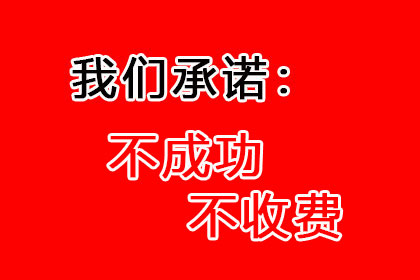 我们承诺：

不成功

不收费